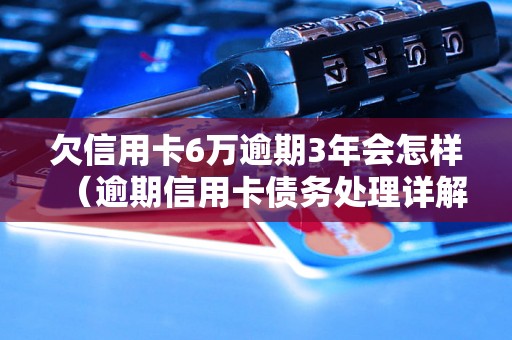 欠信用卡6万逾期3年会怎样（逾期信用卡债务处理详解